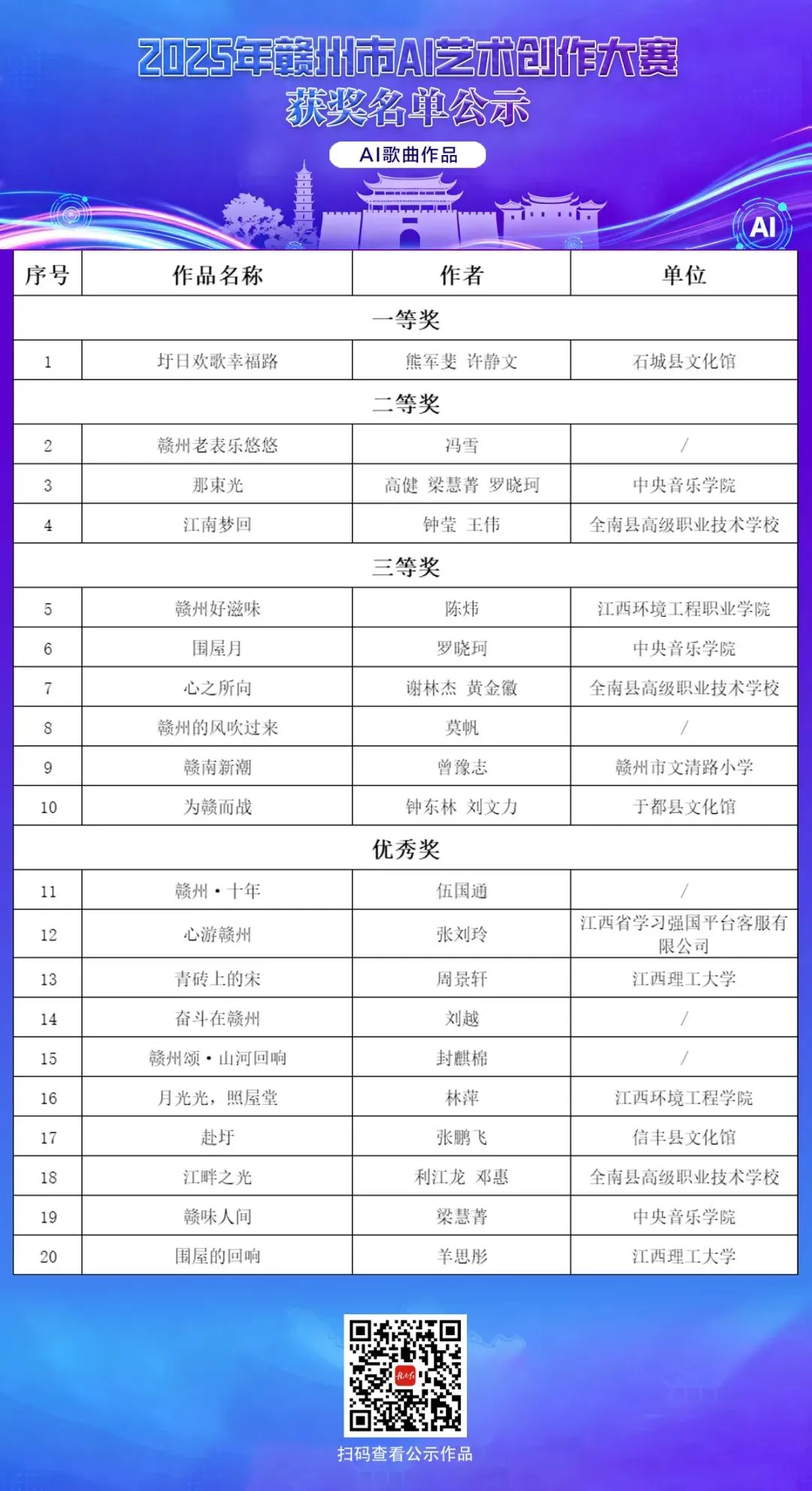 2025年赣州市AI艺术创作大赛
获奖名单公示

AI歌曲作品

AI

| 序号 | 作品名称 | 作者 | 单位 |
|---|---|---|---|
| 一等奖 | | | |
| 1 | 圩日欢歌幸福路 | 熊军斐 许静文 | 石城县文化馆 |
| 二等奖 | | | |
| 2 | 赣州老表乐悠悠 | 冯雪 | / |
| 3 | 那束光 | 高健 梁慧菁 罗晓珂 | 中央音乐学院 |
| 4 | 江南梦回 | 钟莹 王伟 | 全南县高级职业技术学校 |
| 三等奖 | | | |
| 5 | 赣州好滋味 | 陈炜 | 江西环境工程职业学院 |
| 6 | 围屋月 | 罗晓珂 | 中央音乐学院 |
| 7 | 心之所向 | 谢林杰 黄金徽 | 全南县高级职业技术学校 |
| 8 | 赣州的风吹过来 | 莫帆 | / |
| 9 | 赣南新潮 | 曾豫志 | 赣州市文清路小学 |
| 10 | 为赣而战 | 钟东林 刘文力 | 于都县文化馆 |
| 优秀奖 | | | |
| 11 | 赣州·十年 | 伍国通 | / |
| 12 | 心游赣州 | 张刘玲 | 江西省学习强国平台客服有限公司 |
| 13 | 青砖上的宋 | 周景轩 | 江西理工大学 |
| 14 | 奋斗在赣州 | 刘越 | / |
| 15 | 赣州颂·山河回响 | 封麒棉 | / |
| 16 | 月光光，照屋堂 | 林萍 | 江西环境工程学院 |
| 17 | 赴圩 | 张鹏飞 | 信丰县文化馆 |
| 18 | 江畔之光 | 利江龙 邓惠 | 全南县高级职业技术学校 |
| 19 | 赣味人间 | 梁慧菁 | 中央音乐学院 |
| 20 | 围屋的回响 | 羊思彤 | 江西理工大学 |

扫码查看公示作品